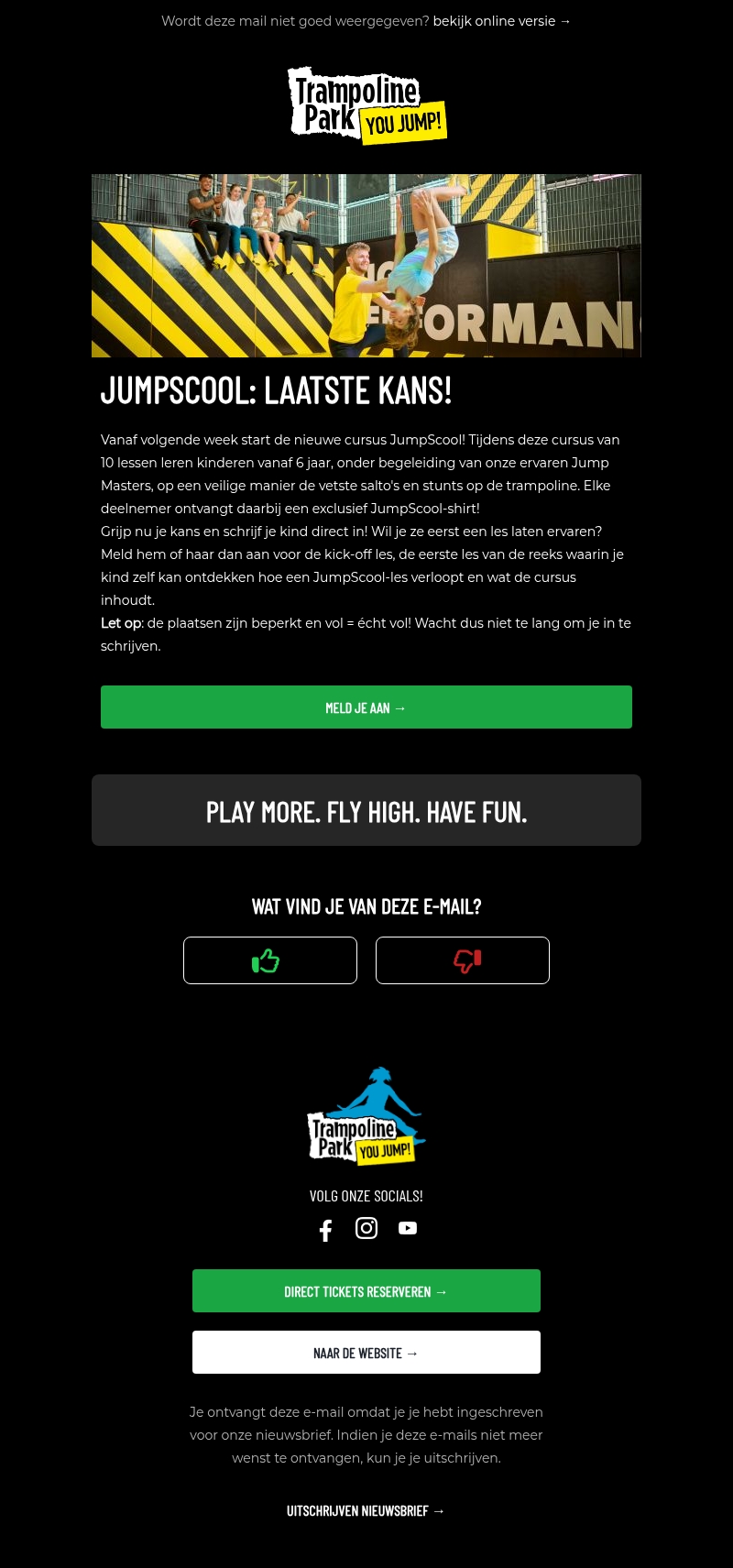 Wordt deze mail niet goed weergegeven? bekijk online versie →

Trampoline Park YOU JUMP!

JUMPSCOOL: LAATSTE KANS!

Vanaf volgende week start de nieuwe cursus JumpScool! Tijdens deze cursus van 10 lessen leren kinderen vanaf 6 jaar, onder begeleiding van onze ervaren Jump Masters, op een veilige manier de vetste salto's en stunts op de trampoline. Elke deelnemer ontvangt daarbij een exclusief JumpScool-shirt!

Grijp nu je kans en schrijf je kind direct in! Wil je ze eerst een les laten ervaren? Meld hem of haar dan aan voor de kick-off les, de eerste les van de reeks waarin je kind zelf kan ontdekken hoe een JumpScool-les verloopt en wat de cursus inhoudt.

Let op: de plaatsen zijn beperkt en vol = écht vol! Wacht dus niet te lang om je in te schrijven.

MELD JE AAN →

PLAY MORE. FLY HIGH. HAVE FUN.

WAT VIND JE VAN DEZE E-MAIL?

Trampoline Park YOU JUMP!

VOLG ONZE SOCIALS!

DIRECT TICKETS RESERVEREN →

NAAR DE WEBSITE →

Je ontvangt deze e-mail omdat je je hebt ingeschreven voor onze nieuwsbrief. Indien je deze e-mails niet meer wenst te ontvangen, kun je je uitschrijven.

UITSCHRIJVEN NIEUWSBRIEF →